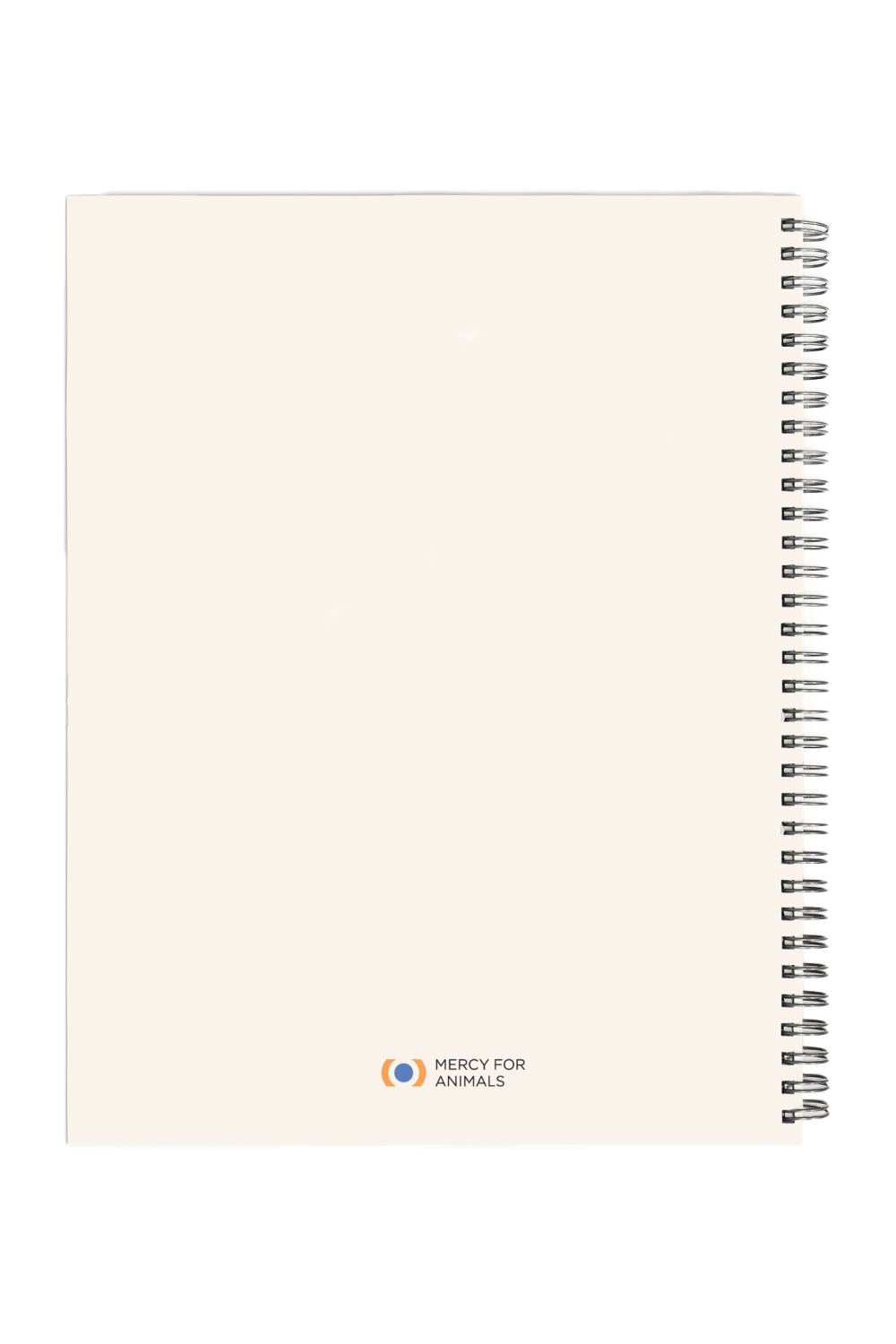 MERCY FOR
ANIMALS